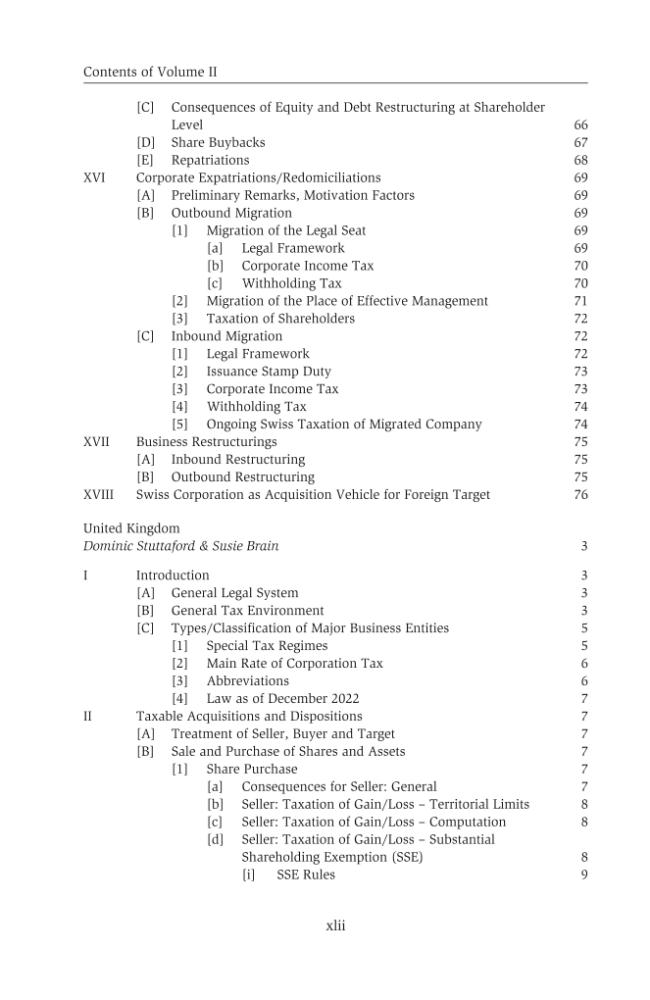 Contents of Volume II

[C] Consequences of Equity and Debt Restructuring at Shareholder Level 66
[D] Share Buybacks 67
[E] Repatriations 68
XVI Corporate Expatriations/Redomiciliations 69
[A] Preliminary Remarks, Motivation Factors 69
[B] Outbound Migration 69
[1] Migration of the Legal Seat 69
[a] Legal Framework 69
[b] Corporate Income Tax 70
[c] Withholding Tax 70
[2] Migration of the Place of Effective Management 71
[3] Taxation of Shareholders 72
[C] Inbound Migration 72
[1] Legal Framework 72
[2] Issuance Stamp Duty 73
[3] Corporate Income Tax 73
[4] Withholding Tax 74
[5] Ongoing Swiss Taxation of Migrated Company 74
XVII Business Restructurings 75
[A] Inbound Restructuring 75
[B] Outbound Restructuring 75
XVIII Swiss Corporation as Acquisition Vehicle for Foreign Target 76

United Kingdom
Dominic Stuttaford & Susie Brain 3

I Introduction 3
[A] General Legal System 3
[B] General Tax Environment 3
[C] Types/Classification of Major Business Entities 5
[1] Special Tax Regimes 5
[2] Main Rate of Corporation Tax 6
[3] Abbreviations 6
[4] Law as of December 2022 7
II Taxable Acquisitions and Dispositions 7
[A] Treatment of Seller, Buyer and Target 7
[B] Sale and Purchase of Shares and Assets 7
[1] Share Purchase 7
[a] Consequences for Seller: General 7
[b] Seller: Taxation of Gain/Loss – Territorial Limits 8
[c] Seller: Taxation of Gain/Loss – Computation 8
[d] Seller: Taxation of Gain/Loss – Substantial Shareholding Exemption (SSE) 8
[i] SSE Rules 9

xlii